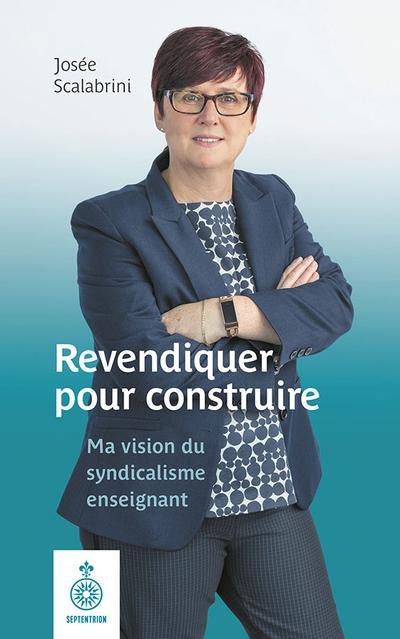 Josée
Scalabrini

Revendiquer pour construire

Ma vision du syndicalisme enseignant

SEPTENTRION